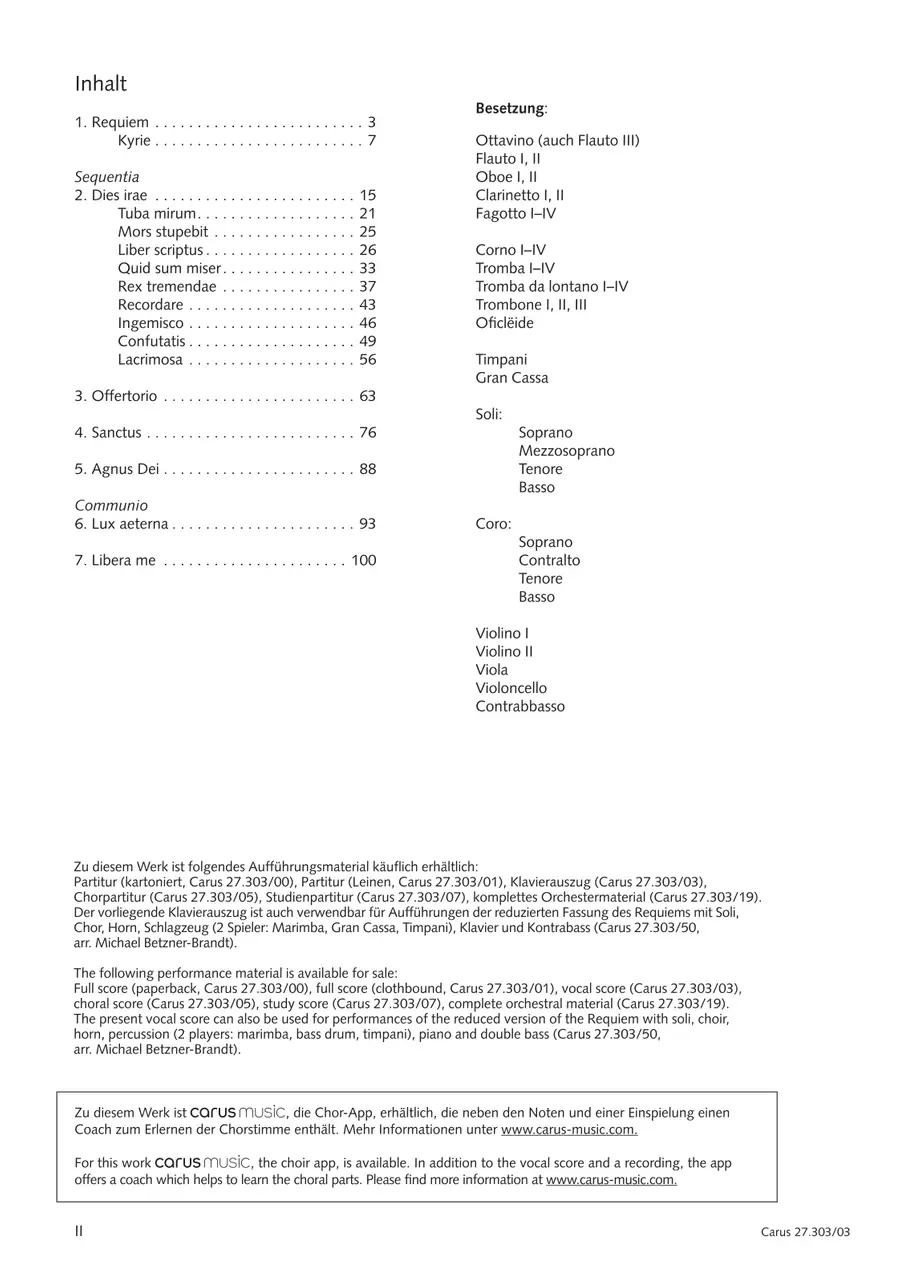 Inhalt

1. Requiem 3
Kyrie 7

Sequentia
2. Dies irae 15
Tuba mirum 21
Mors stupebit 25
Liber scriptus 26
Quid sum miser 33
Rex tremendae 37
Recordare 43
Ingemisco 46
Confutatis 49
Lacrimosa 56

3. Offertorio 63

4. Sanctus 76

5. Agnus Dei 88

Communio
6. Lux aeterna 93

7. Libera me 100

Besetzung:

Ottavino (auch Flauto III)
Flauto I, II
Oboe I, II
Clarinetto I, II
Fagotto I–IV

Corno I–IV
Tromba I–IV
Tromba da lontano I–IV
Trombone I, II, III
Oficlëide

Timpani
Gran Cassa

Soli:
Soprano
Mezzosoprano
Tenore
Basso

Coro:
Soprano
Contralto
Tenore
Basso

Violino I
Violino II
Viola
Violoncello
Contrabbasso

Zu diesem Werk ist folgendes Aufführungsmaterial käuflich erhältlich:
Partitur (kartoniert, Carus 27.303/00), Partitur (Leinen, Carus 27.303/01), Klavierauszug (Carus 27.303/03), Chorpartitur (Carus 27.303/05), Studienpartitur (Carus 27.303/07), komplettes Orchestermaterial (Carus 27.303/19). Der vorliegende Klavierauszug ist auch verwendbar für Aufführungen der reduzierten Fassung des Requiems mit Soli, Chor, Horn, Schlagzeug (2 Spieler: Marimba, Gran Cassa, Timpani), Klavier und Kontrabass (Carus 27.303/50, arr. Michael Betzner-Brandt).

The following performance material is available for sale:
Full score (paperback, Carus 27.303/00), full score (clothbound, Carus 27.303/01), vocal score (Carus 27.303/03), choral score (Carus 27.303/05), study score (Carus 27.303/07), complete orchestral material (Carus 27.303/19). The present vocal score can also be used for performances of the reduced version of the Requiem with soli, choir, horn, percussion (2 players: marimba, bass drum, timpani), piano and double bass (Carus 27.303/50, arr. Michael Betzner-Brandt).

Zu diesem Werk ist carus music, die Chor-App, erhältlich, die neben den Noten und einer Einspielung einen Coach zum Erlernen der Chorstimme enthält. Mehr Informationen unter www.carus-music.com.

For this work carus music, the choir app, is available. In addition to the vocal score and a recording, the app offers a coach which helps to learn the choral parts. Please find more information at www.carus-music.com.

II
Carus 27.303/03